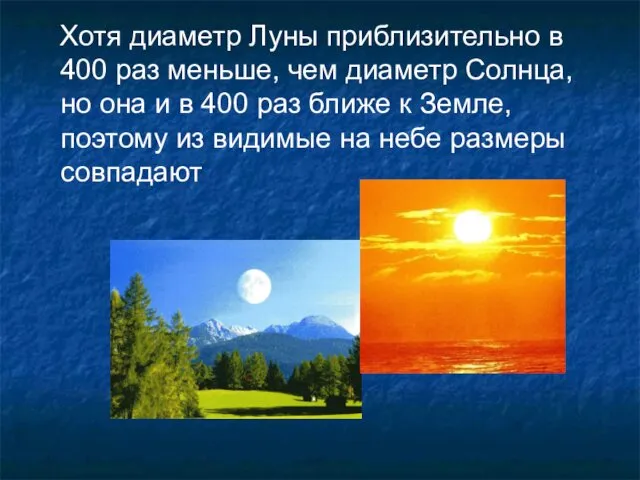 Хотя диаметр Луны приблизительно в 400 раз меньше, чем диаметр Солнца, но она и в 400 раз ближе к Земле, поэтому из видимые на небе размеры совпадают